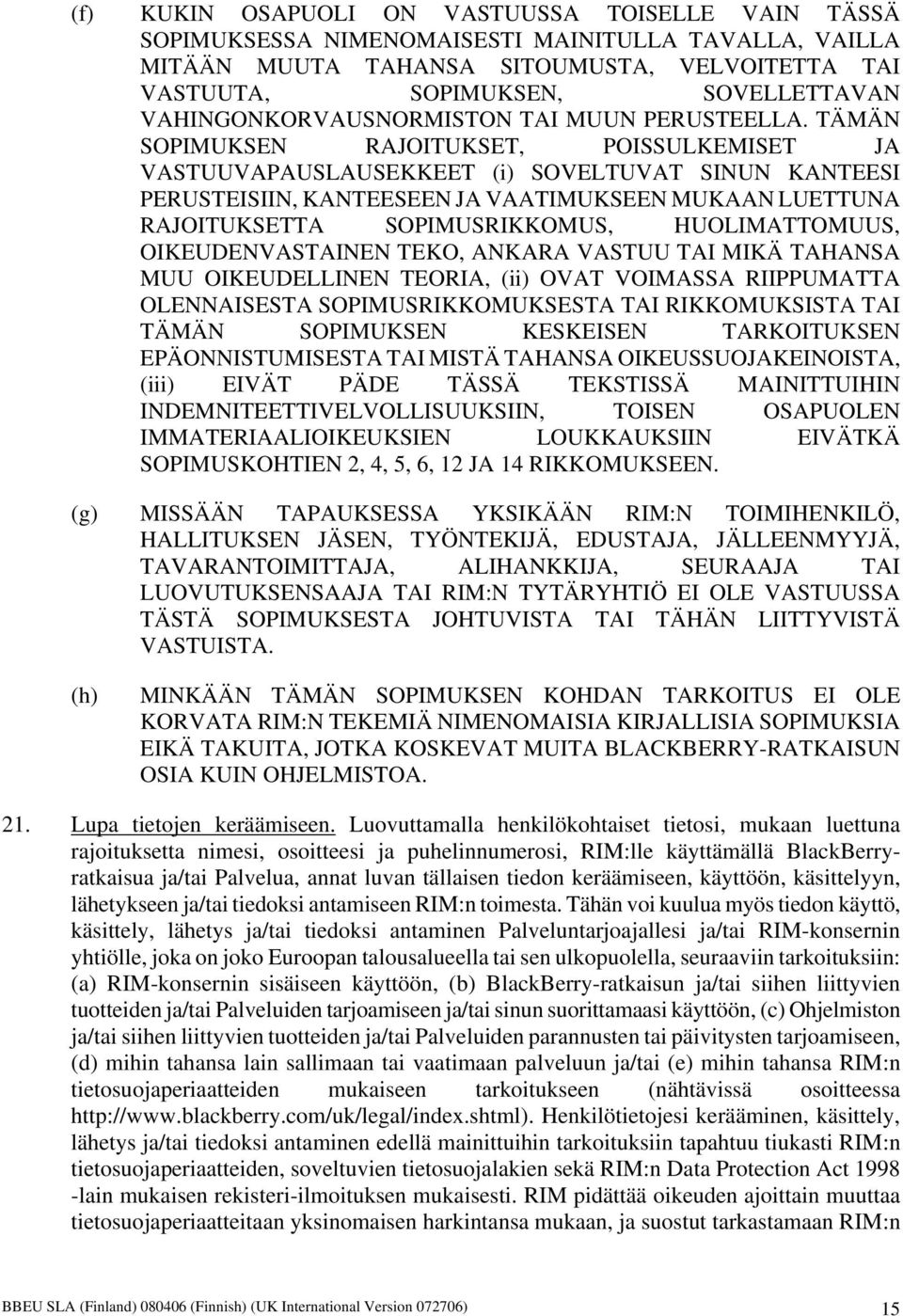 (f) KUKIN OSAPUOLI ON VASTUUSSA TOISELLE VAIN TÄSSÄ SOPIMUKSESSA NIMENOMAISESTI MAINITULLA TAVALLA, VAILLA MITÄÄN MUUTA TAHANSA SITOUMUSTA, VELVOITETTA TAI VASTUUTA, SOPIMUKSEN, SOVELLETTAVAN VAHINGONKORVAUSNORMISTON TAI MUUN PERUSTEELLA. TÄMÄN SOPIMUKSEN RAJOITUKSET, POISSULKEMISET JA VASTUUVAPAUSLAUSEKKEET (i) SOVELTUVAT SINUN KANTEESI PERUSTEISIIN, KANTEESEEN JA VAATIMUKSEEN MUKAAN LUETTUNA RAJOITUKSETTA SOPIMUSRIKKOMUS, HUOLIMATTOMUUS, OIKEUDENVASTAINEN TEKO, ANKARA VASTUU TAI MIKÄ TAHANSA MUU OIKEUDELLINEN TEORIA, (ii) OVAT VOIMASSA RIIPPUMATTA OLENNAISESTA SOPIMUSRIKKOMUKSESTA TAI RIKKOMUKSISTA TAI TÄMÄN SOPIMUKSEN KESKEISEN TARKOITUKSEN EPÄONNISTUMISESTA TAI MISTÄ TAHANSA OIKEUSSUOJAKEINOISTA, (iii) EIVÄT PÄDE TÄSSÄ TEKSTISSÄ MAINITTUIHIN INDEMNITEETTIVELVOLLISUUKSIIN, TOISEN OSAPUOLEN IMMATERIAALIOIKEUKSIEN LOUKKAUKSIIN EIVÄTKÄ SOPIMUSKOHTIEN 2, 4, 5, 6, 12 JA 14 RIKKOMUKSEEN.

(g) MISSÄÄN TAPAUKSESSA YKSIKÄÄN RIM:N TOIMIHENKILÖ, HALLITUKSEN JÄSEN, TYÖNTEKIJÄ, EDUSTAJA, JÄLLEENMYYJÄ, TAVARANTOIMITTAJA, ALIHANKKIJA, SEURAAJA TAI LUOVUTUKSENSAAJA TAI RIM:N TYTÄRYHTIÖ EI OLE VASTUUSSA TÄSTÄ SOPIMUKSESTA JOHTUVISTA TAI TÄHÄN LIITTYVISTÄ VASTUISTA.

(h) MINKÄÄN TÄMÄN SOPIMUKSEN KOHDAN TARKOITUS EI OLE KORVATA RIM:N TEKEMIÄ NIMENOMAISIA KIRJALLISIA SOPIMUKSIA EIKÄ TAKUITA, JOTKA KOSKEVAT MUITA BLACKBERRY-RATKAISUN OSIA KUIN OHJELMISTOA.

21. Lupa tietojen keräämiseen. Luovuttamalla henkilökohtaiset tietosi, mukaan luettuna rajoituksetta nimesi, osoitteesi ja puhelinnumerosi, RIM:lle käyttämällä BlackBerry-ratkaisua ja/tai Palvelua, annat luvan tällaisen tiedon keräämiseen, käyttöön, käsittelyyn, lähetykseen ja/tai tiedoksi antamiseen RIM:n toimesta. Tähän voi kuulua myös tiedon käyttö, käsittely, lähetys ja/tai tiedoksi antaminen Palveluntarjoajallesi ja/tai RIM-konsernin yhtiölle, joka on joko Euroopan talousalueella tai sen ulkopuolella, seuraaviin tarkoituksiin: (a) RIM-konsernin sisäiseen käyttöön, (b) BlackBerry-ratkaisun ja/tai siihen liittyvien tuotteiden ja/tai Palveluiden tarjoamiseen ja/tai sinun suorittamaasi käyttöön, (c) Ohjelmiston ja/tai siihen liittyvien tuotteiden ja/tai Palveluiden parannusten tai päivitysten tarjoamiseen, (d) mihin tahansa lain sallimaan tai vaatimaan palveluun ja/tai (e) mihin tahansa RIM:n tietosuojaperiaatteiden mukaiseen tarkoitukseen (nähtävissä osoitteessa http://www.blackberry.com/uk/legal/index.shtml). Henkilötietojesi kerääminen, käsittely, lähetys ja/tai tiedoksi antaminen edellä mainittuihin tarkoituksiin tapahtuu tiukasti RIM:n tietosuojaperiaatteiden, soveltuvien tietosuojalakien sekä RIM:n Data Protection Act 1998 -lain mukaisen rekisteri-ilmoituksen mukaisesti. RIM pidättää oikeuden ajoittain muuttaa tietosuojaperiaatteitaan yksinomaisen harkintansa mukaan, ja suostut tarkastamaan RIM:n

BBEU SLA (Finland) 080406 (Finnish) (UK International Version 072706) 15